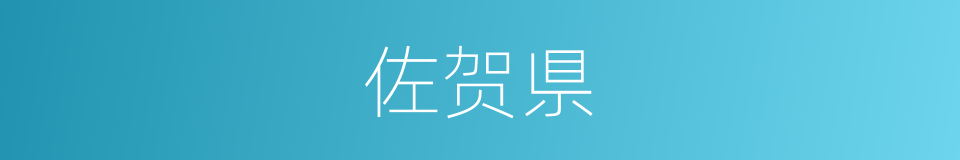 佐贺県